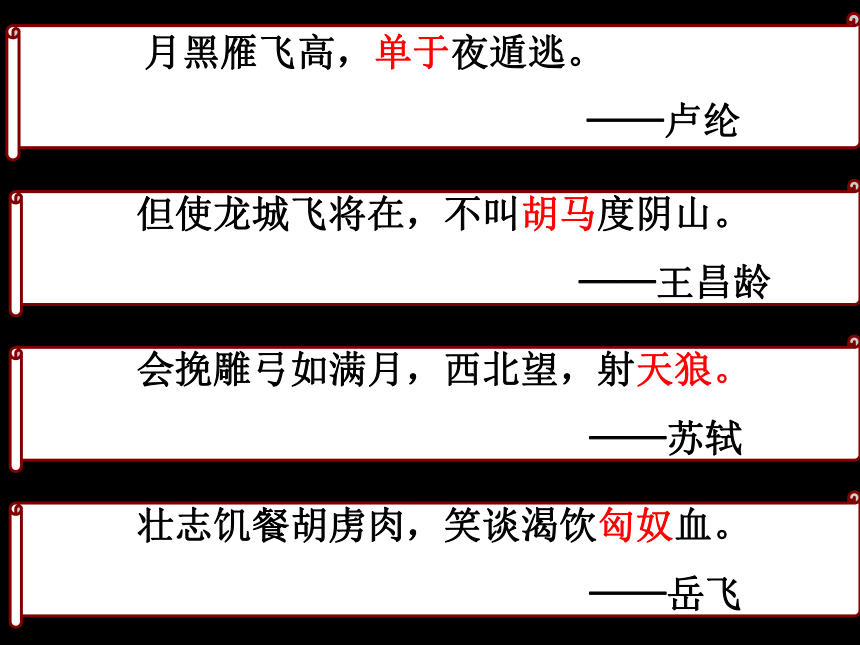 月黑雁飞高，单于夜遁逃。

——卢纶

但使龙城飞将在，不叫胡马度阴山。

——王昌龄

会挽雕弓如满月，西北望，射天狼。

——苏轼

壮志饥餐胡虏肉，笑谈渴饮匈奴血。

——岳飞